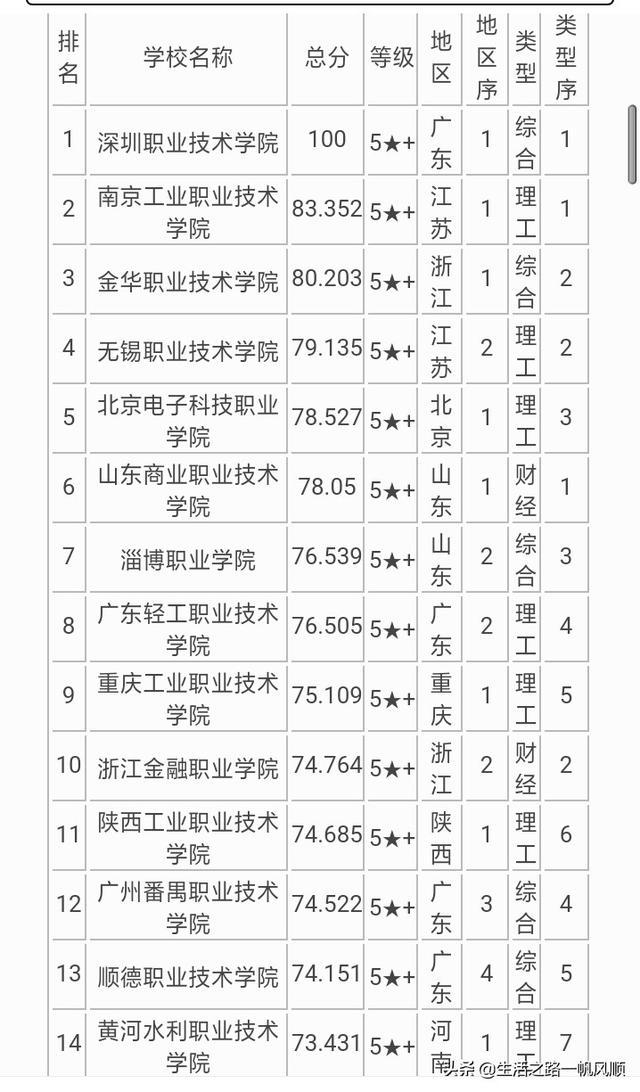 | 排名 | 学校名称 | 总分 | 等级 | 地区 | 地区序 | 类型 | 类型序 |
|---|---|---|---|---|---|---|---|
| 1 | 深圳职业技术学院 | 100 | 5★+ | 广东 | 1 | 综合 | 1 |
| 2 | 南京工业职业技术学院 | 83.352 | 5★+ | 江苏 | 1 | 理工 | 1 |
| 3 | 金华职业技术学院 | 80.203 | 5★+ | 浙江 | 1 | 综合 | 2 |
| 4 | 无锡职业技术学院 | 79.135 | 5★+ | 江苏 | 2 | 理工 | 2 |
| 5 | 北京电子科技职业学院 | 78.527 | 5★+ | 北京 | 1 | 理工 | 3 |
| 6 | 山东商业职业技术学院 | 78.05 | 5★+ | 山东 | 1 | 财经 | 1 |
| 7 | 淄博职业学院 | 76.539 | 5★+ | 山东 | 2 | 综合 | 3 |
| 8 | 广东轻工职业技术学院 | 76.505 | 5★+ | 广东 | 2 | 理工 | 4 |
| 9 | 重庆工业职业技术学院 | 75.109 | 5★+ | 重庆 | 1 | 理工 | 5 |
| 10 | 浙江金融职业学院 | 74.764 | 5★+ | 浙江 | 2 | 财经 | 2 |
| 11 | 陕西工业职业技术学院 | 74.685 | 5★+ | 陕西 | 1 | 理工 | 6 |
| 12 | 广州番禺职业技术学院 | 74.522 | 5★+ | 广东 | 3 | 综合 | 4 |
| 13 | 顺德职业技术学院 | 74.151 | 5★+ | 广东 | 4 | 综合 | 5 |
| 14 | 黄河水利职业技术学院 | 73.431 | 5★+ | 河南 | 1 | 理工 | 7 |

头条 @生活之路一帆风顺